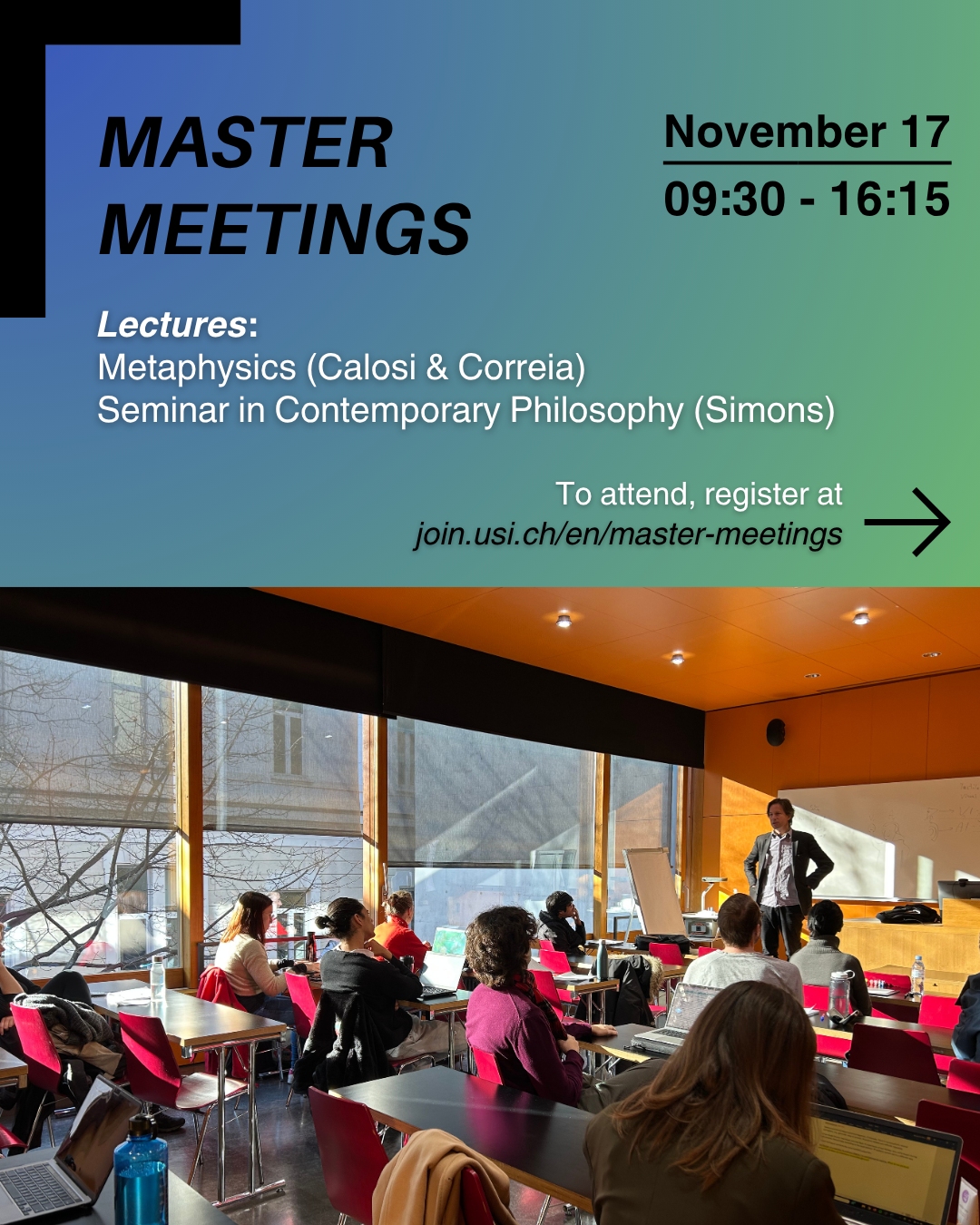 MASTER MEETINGS

November 17
09:30 - 16:15

Lectures:
Metaphysics (Calosi & Correia)
Seminar in Contemporary Philosophy (Simons)

To attend, register at
join.usi.ch/en/master-meetings